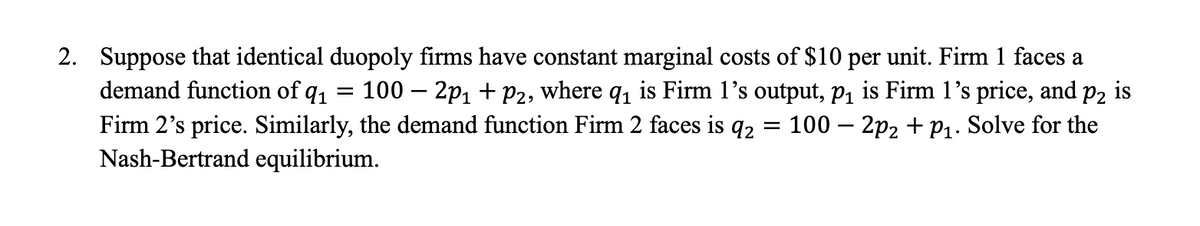 2. Suppose that identical duopoly firms have constant marginal costs of \$10 per unit. Firm 1 faces a demand function of $q_1 = 100 - 2p_1 + p_2$, where $q_1$ is Firm 1's output, $p_1$ is Firm 1's price, and $p_2$ is Firm 2's price. Similarly, the demand function Firm 2 faces is $q_2 = 100 - 2p_2 + p_1$. Solve for the Nash-Bertrand equilibrium.